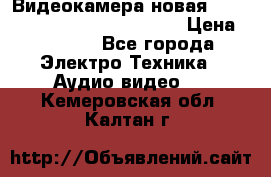 Видеокамера новая
Цена
Все города
Электро Техника
Аудио видео
Кемеровская обл
Калтан г

http://Объявлений.сайт